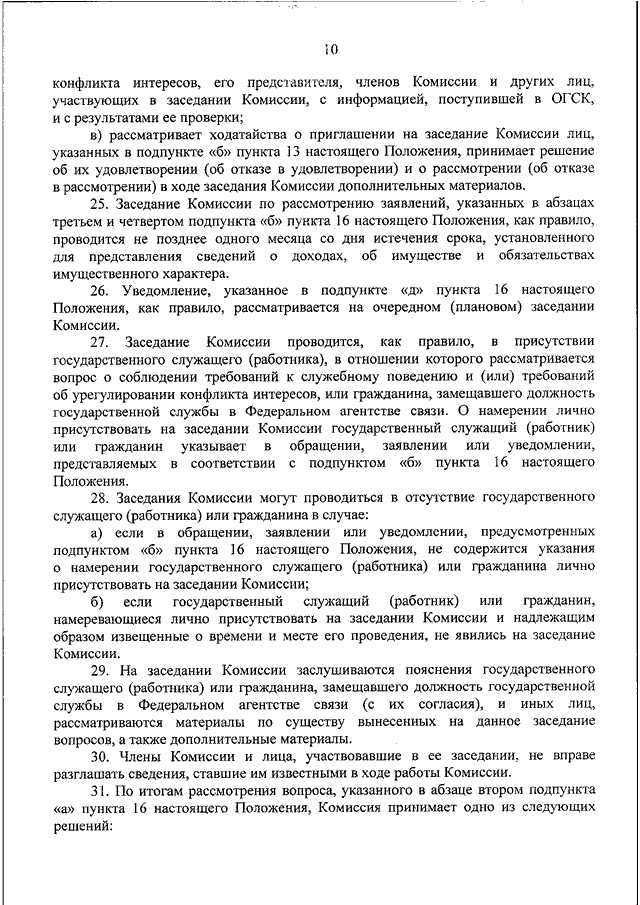 10

конфликта интересов, его представителя, членов Комиссии и других лиц, участвующих в заседании Комиссии, с информацией, поступившей в ОГСК, и с результатами ее проверки;

в) рассматривает ходатайства о приглашении на заседание Комиссии лиц, указанных в подпункте «б» пункта 13 настоящего Положения, принимает решение об их удовлетворении (об отказе в удовлетворении) и о рассмотрении (об отказе в рассмотрении) в ходе заседания Комиссии дополнительных материалов.

25. Заседание Комиссии по рассмотрению заявлений, указанных в абзацах третьем и четвертом подпункта «б» пункта 16 настоящего Положения, как правило, проводится не позднее одного месяца со дня истечения срока, установленного для представления сведений о доходах, об имуществе и обязательствах имущественного характера.

26. Уведомление, указанное в подпункте «д» пункта 16 настоящего Положения, как правило, рассматривается на очередном (плановом) заседании Комиссии.

27. Заседание Комиссии проводится, как правило, в присутствии государственного служащего (работника), в отношении которого рассматривается вопрос о соблюдении требований к служебному поведению и (или) требований об урегулировании конфликта интересов, или гражданина, замещавшего должность государственной службы в Федеральном агентстве связи. О намерении лично присутствовать на заседании Комиссии государственный служащий (работник) или гражданин указывает в обращении, заявлении или уведомлении, представляемых в соответствии с подпунктом «б» пункта 16 настоящего Положения.

28. Заседания Комиссии могут проводиться в отсутствие государственного служащего (работника) или гражданина в случае:

а) если в обращении, заявлении или уведомлении, предусмотренных подпунктом «б» пункта 16 настоящего Положения, не содержится указания о намерении государственного служащего (работника) или гражданина лично присутствовать на заседании Комиссии;

б) если государственный служащий (работник) или гражданин, намеревающиеся лично присутствовать на заседании Комиссии и надлежащим образом извещенные о времени и месте его проведения, не явились на заседание Комиссии.

29. На заседании Комиссии заслушиваются пояснения государственного служащего (работника) или гражданина, замещавшего должность государственной службы в Федеральном агентстве связи (с их согласия), и иных лиц, рассматриваются материалы по существу вынесенных на данное заседание вопросов, а также дополнительные материалы.

30. Члены Комиссии и лица, участвовавшие в ее заседании, не вправе разглашать сведения, ставшие им известными в ходе работы Комиссии.

31. По итогам рассмотрения вопроса, указанного в абзаце втором подпункта «а» пункта 16 настоящего Положения, Комиссия принимает одно из следующих решений: